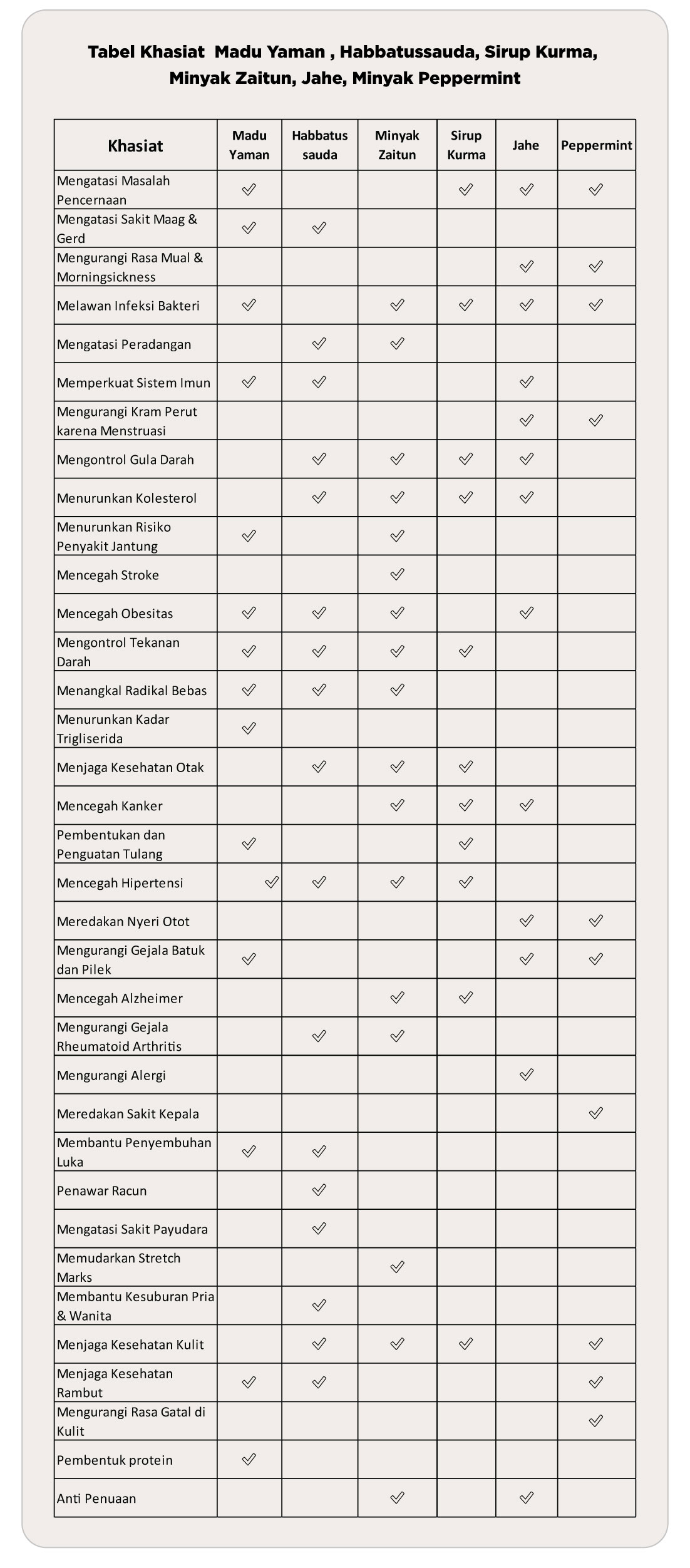 Tabel Khasiat Madu Yaman , Habbatussauda, Sirup Kurma, Minyak Zaitun, Jahe, Minyak Peppermint

| Khasiat | Madu Yaman | Habbatus sauda | Minyak Zaitun | Sirup Kurma | Jahe | Peppermint |
|---|---|---|---|---|---|---|
| Mengatasi Masalah Pencernaan | ✓ | | | ✓ | ✓ | ✓ |
| Mengatasi Sakit Maag & Gerd | ✓ | ✓ | | | | |
| Mengurangi Rasa Mual & Morningsickness | | | | | ✓ | ✓ |
| Melawan Infeksi Bakteri | ✓ | | ✓ | ✓ | ✓ | ✓ |
| Mengatasi Peradangan | | ✓ | ✓ | | | |
| Memperkuat Sistem Imun | ✓ | ✓ | | | ✓ | |
| Mengurangi Kram Perut karena Menstruasi | | | | | ✓ | ✓ |
| Mengontrol Gula Darah | | ✓ | ✓ | ✓ | ✓ | |
| Menurunkan Kolesterol | | ✓ | ✓ | ✓ | ✓ | |
| Menurunkan Risiko Penyakit Jantung | ✓ | | ✓ | | | |
| Mencegah Stroke | | | ✓ | | | |
| Mencegah Obesitas | ✓ | ✓ | ✓ | | ✓ | |
| Mengontrol Tekanan Darah | ✓ | ✓ | ✓ | ✓ | | |
| Menangkal Radikal Bebas | ✓ | ✓ | ✓ | | | |
| Menurunkan Kadar Trigliserida | ✓ | | | | | |
| Menjaga Kesehatan Otak | | ✓ | ✓ | ✓ | | |
| Mencegah Kanker | | | ✓ | ✓ | ✓ | |
| Pembentukan dan Penguatan Tulang | ✓ | | | ✓ | | |
| Mencegah Hipertensi | ✓ | ✓ | ✓ | ✓ | | |
| Meredakan Nyeri Otot | | | | | ✓ | ✓ |
| Mengurangi Gejala Batuk dan Pilek | ✓ | | | | ✓ | ✓ |
| Mencegah Alzheimer | | | ✓ | ✓ | | |
| Mengurangi Gejala Rheumatoid Arthritis | | ✓ | ✓ | | | |
| Mengurangi Alergi | | | | | ✓ | |
| Meredakan Sakit Kepala | | | | | | ✓ |
| Membantu Penyembuhan Luka | ✓ | ✓ | | | | |
| Penawar Racun | | ✓ | | | | |
| Mengatasi Sakit Payudara | | ✓ | | | | |
| Memudarkan Stretch Marks | | | ✓ | | | |
| Membantu Kesuburan Pria & Wanita | | ✓ | | | | |
| Menjaga Kesehatan Kulit | | ✓ | ✓ | ✓ | | ✓ |
| Menjaga Kesehatan Rambut | ✓ | ✓ | | | | ✓ |
| Mengurangi Rasa Gatal di Kulit | | | | | | ✓ |
| Pembentuk protein | ✓ | | | | | |
| Anti Penuaan | | | ✓ | | ✓ | |